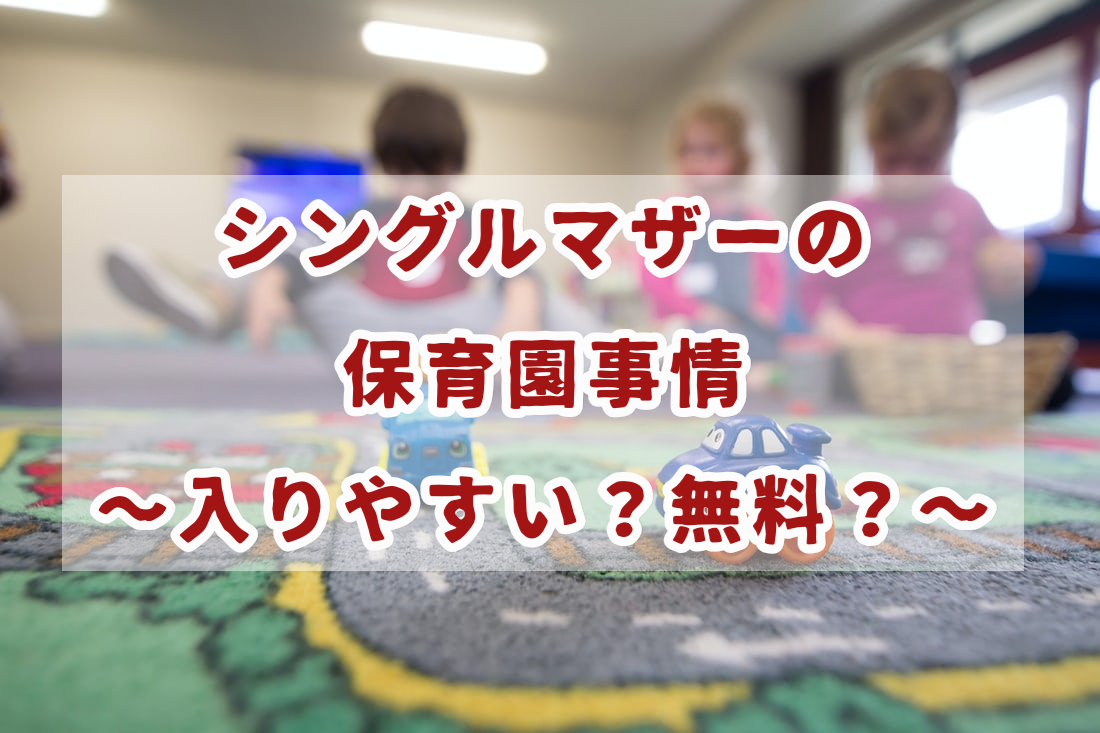 シングルマザーの
保育園事情
～入りやすい？無料？～